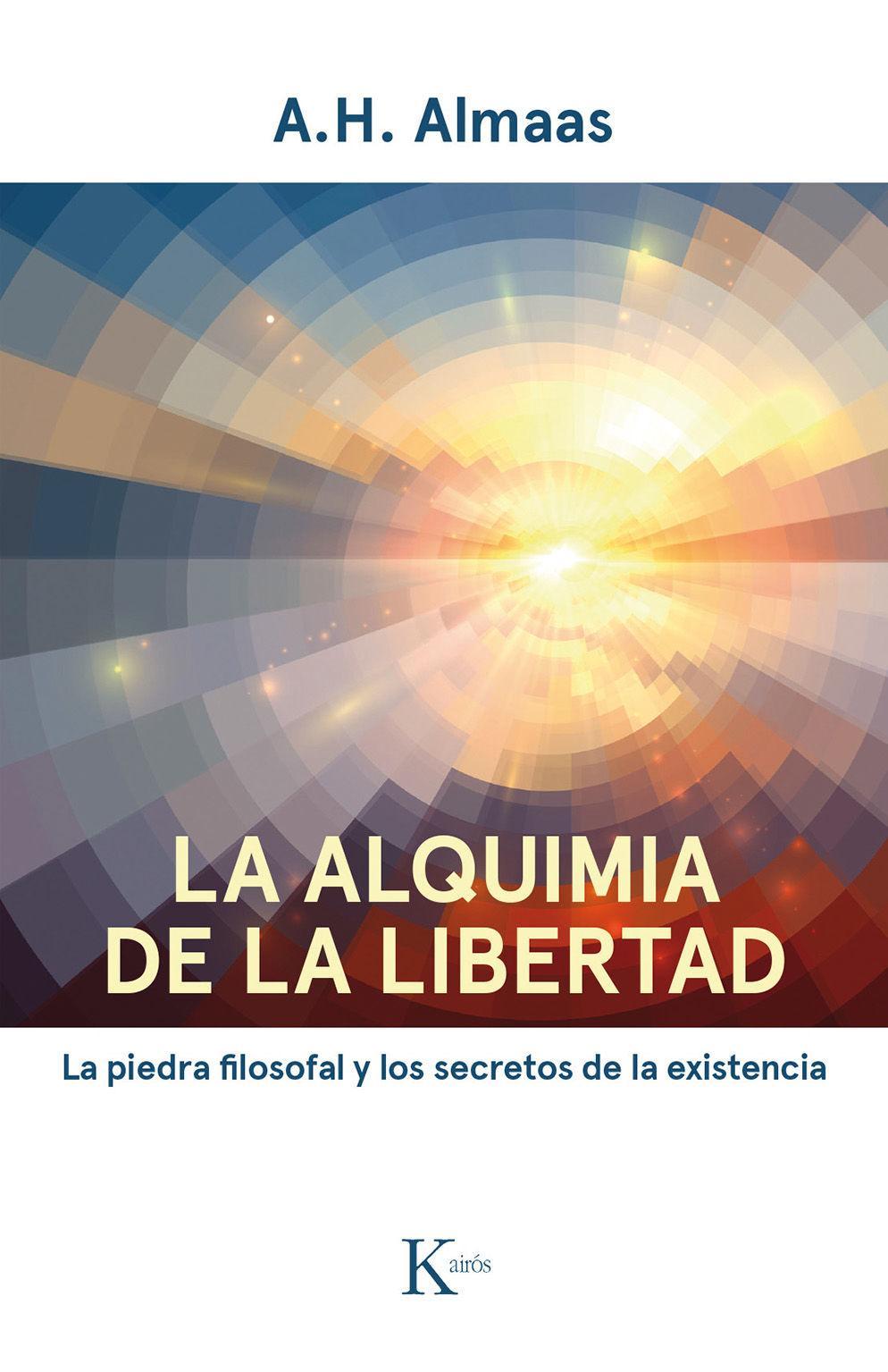 A.H. Almaas

LA ALQUIMIA DE LA LIBERTAD

La piedra filosofal y los secretos de la existencia

Kairós